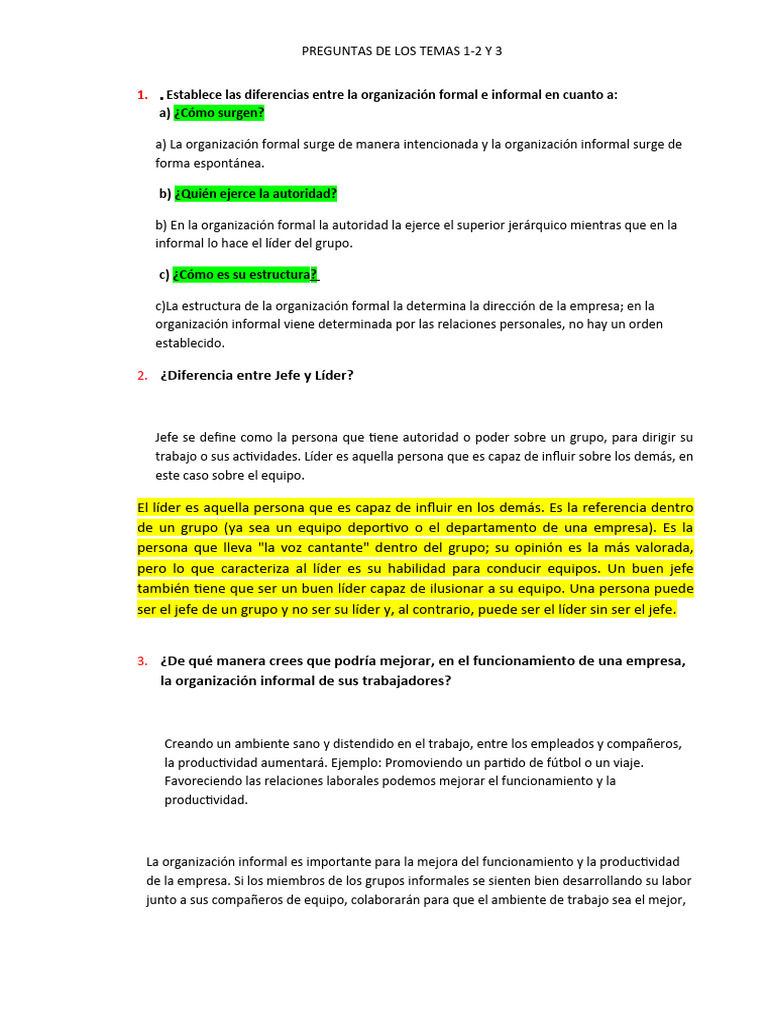 PREGUNTAS DE LOS TEMAS 1-2 Y 3

1. . Establece las diferencias entre la organización formal e informal en cuanto a:
a) ¿Cómo surgen?

a) La organización formal surge de manera intencionada y la organización informal surge de forma espontánea.

b) ¿Quién ejerce la autoridad?

b) En la organización formal la autoridad la ejerce el superior jerárquico mientras que en la informal lo hace el líder del grupo.

c) ¿Cómo es su estructura?

c)La estructura de la organización formal la determina la dirección de la empresa; en la organización informal viene determinada por las relaciones personales, no hay un orden establecido.

2. ¿Diferencia entre Jefe y Líder?

Jefe se define como la persona que tiene autoridad o poder sobre un grupo, para dirigir su trabajo o sus actividades. Líder es aquella persona que es capaz de influir sobre los demás, en este caso sobre el equipo.

El líder es aquella persona que es capaz de influir en los demás. Es la referencia dentro de un grupo (ya sea un equipo deportivo o el departamento de una empresa). Es la persona que lleva "la voz cantante" dentro del grupo; su opinión es la más valorada, pero lo que caracteriza al líder es su habilidad para conducir equipos. Un buen jefe también tiene que ser un buen líder capaz de ilusionar a su equipo. Una persona puede ser el jefe de un grupo y no ser su líder y, al contrario, puede ser el líder sin ser el jefe.

3. ¿De qué manera crees que podría mejorar, en el funcionamiento de una empresa, la organización informal de sus trabajadores?

Creando un ambiente sano y distendido en el trabajo, entre los empleados y compañeros, la productividad aumentará. Ejemplo: Promoviendo un partido de fútbol o un viaje. Favoreciendo las relaciones laborales podemos mejorar el funcionamiento y la productividad.

La organización informal es importante para la mejora del funcionamiento y la productividad de la empresa. Si los miembros de los grupos informales se sienten bien desarrollando su labor junto a sus compañeros de equipo, colaborarán para que el ambiente de trabajo sea el mejor,